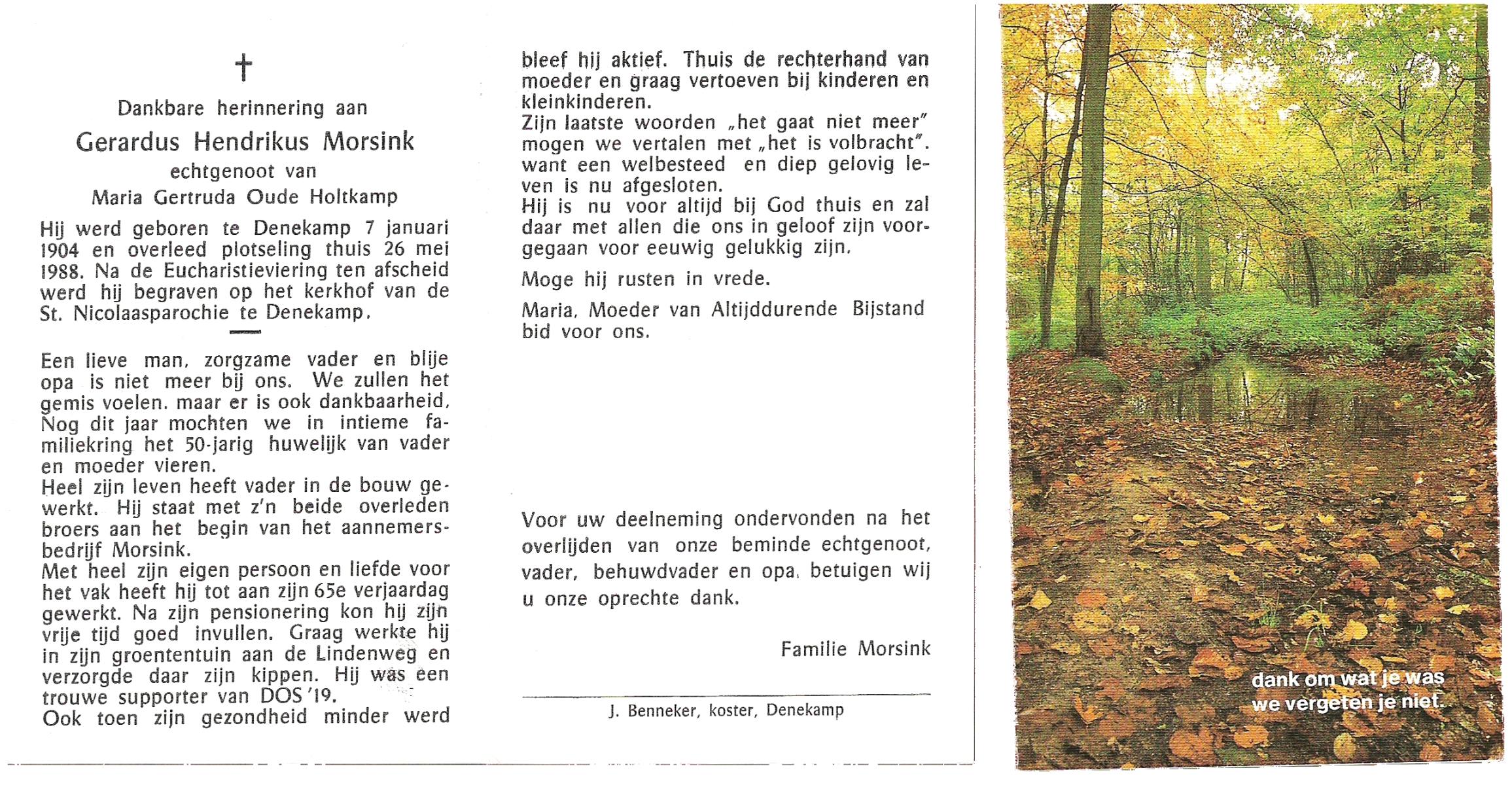 †

Dankbare herinnering aan

Gerardus Hendrikus Morsink

echtgenoot van

Maria Gertruda Oude Holtkamp

Hij werd geboren te Denekamp 7 januari 1904 en overleed plotseling thuis 26 mei 1988. Na de Eucharistieviering ten afscheid werd hij begraven op het kerkhof van de St. Nicolaasparochie te Denekamp.

Een lieve man, zorgzame vader en blije opa is niet meer bij ons. We zullen het gemis voelen. maar er is ook dankbaarheid, Nog dit jaar mochten we in intieme familiekring het 50-jarig huwelijk van vader en moeder vieren.
Heel zijn leven heeft vader in de bouw gewerkt. Hij staat met z'n beide overleden broers aan het begin van het aannemersbedrijf Morsink.
Met heel zijn eigen persoon en liefde voor het vak heeft hij tot aan zijn 65e verjaardag gewerkt. Na zijn pensionering kon hij zijn vrije tijd goed invullen. Graag werkte hij in zijn groententuin aan de Lindenweg en verzorgde daar zijn kippen. Hij was een trouwe supporter van DOS '19.
Ook toen zijn gezondheid minder werd bleef hij aktief. Thuis de rechterhand van moeder en graag vertoeven bij kinderen en kleinkinderen.
Zijn laatste woorden „het gaat niet meer" mogen we vertalen met „het is volbracht". want een welbesteed en diep gelovig leven is nu afgesloten.
Hij is nu voor altijd bij God thuis en zal daar met allen die ons in geloof zijn voorgegaan voor eeuwig gelukkig zijn.

Moge hij rusten in vrede.

Maria, Moeder van Altijddurende Bijstand bid voor ons.

Voor uw deelneming ondervonden na het overlijden van onze beminde echtgenoot, vader, behuwdvader en opa, betuigen wij u onze oprechte dank.

Familie Morsink

J. Benneker, koster, Denekamp

dank om wat je was
we vergeten je niet.